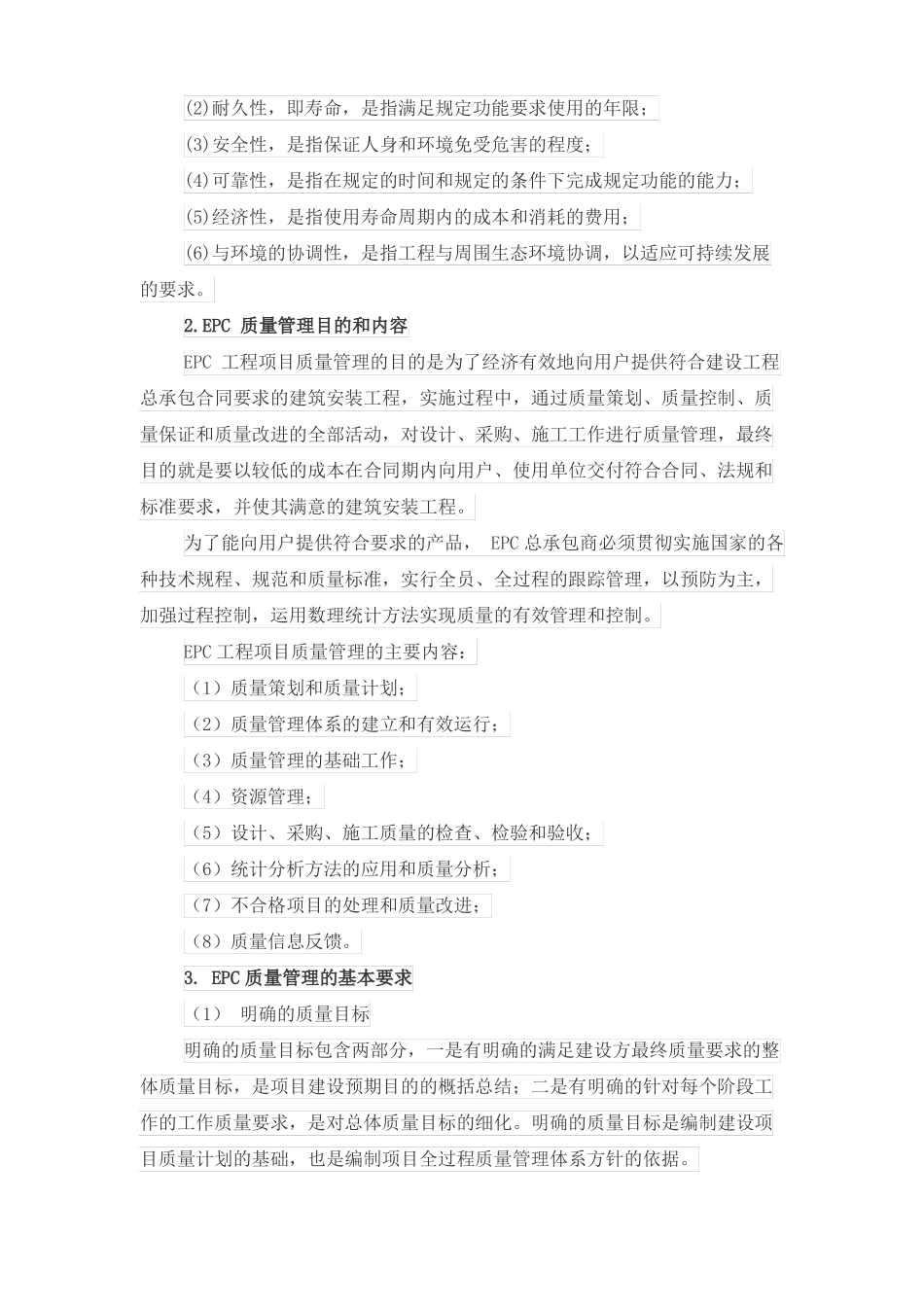 (2)耐久性，即寿命，是指满足规定功能要求使用的年限；

(3)安全性，是指保证人身和环境免受危害的程度；

(4)可靠性，是指在规定的时间和规定的条件下完成规定功能的能力；

(5)经济性，是指使用寿命周期内的成本和消耗的费用；

(6)与环境的协调性，是指工程与周围生态环境协调，以适应可持续发展的要求。

2.EPC 质量管理目的和内容

EPC 工程项目质量管理的目的是为了经济有效地向用户提供符合建设工程总承包合同要求的建筑安装工程，实施过程中，通过质量策划、质量控制、质量保证和质量改进的全部活动，对设计、采购、施工工作进行质量管理，最终目的就是要以较低的成本在合同期内向用户、使用单位交付符合合同、法规和标准要求，并使其满意的建筑安装工程。

为了能向用户提供符合要求的产品， EPC 总承包商必须贯彻实施国家的各种技术规程、规范和质量标准，实行全员、全过程的跟踪管理，以预防为主，加强过程控制，运用数理统计方法实现质量的有效管理和控制。

EPC 工程项目质量管理的主要内容：

（1）质量策划和质量计划；

（2）质量管理体系的建立和有效运行；

（3）质量管理的基础工作；

（4）资源管理；

（5）设计、采购、施工质量的检查、检验和验收；

（6）统计分析方法的应用和质量分析；

（7）不合格项目的处理和质量改进；

（8）质量信息反馈。

3. EPC 质量管理的基本要求

（1） 明确的质量目标

明确的质量目标包含两部分，一是有明确的满足建设方最终质量要求的整体质量目标，是项目建设预期目的的概括总结；二是有明确的针对每个阶段工作的工作质量要求，是对总体质量目标的细化。明确的质量目标是编制建设项目质量计划的基础，也是编制项目全过程质量管理体系方针的依据。